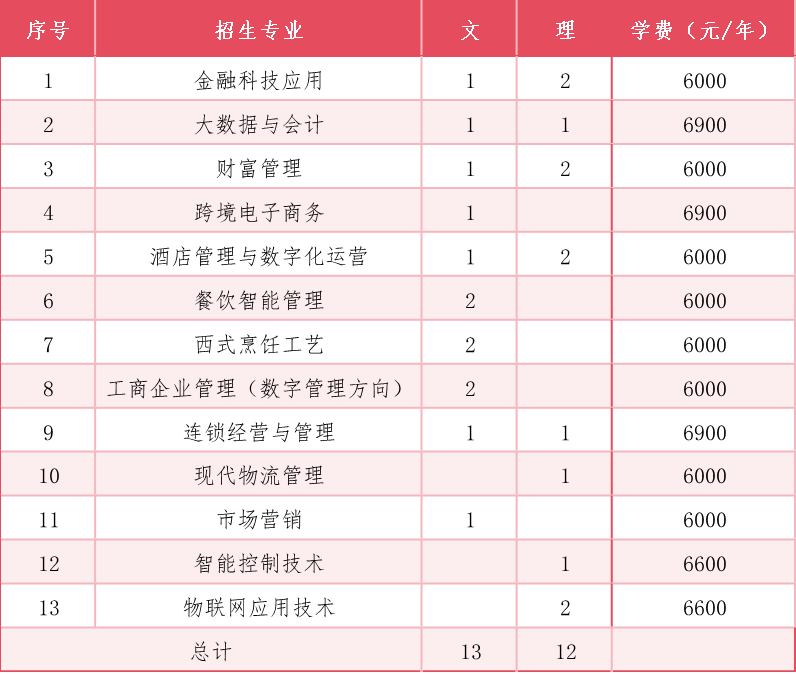 | 序号 | 招生专业 | 文 | 理 | 学费（元/年） |
|---|---|---|---|---|
| 1 | 金融科技应用 | 1 | 2 | 6000 |
| 2 | 大数据与会计 | 1 | 1 | 6900 |
| 3 | 财富管理 | 1 | 2 | 6000 |
| 4 | 跨境电子商务 | 1 |  | 6900 |
| 5 | 酒店管理与数字化运营 | 1 | 2 | 6000 |
| 6 | 餐饮智能管理 | 2 |  | 6000 |
| 7 | 西式烹饪工艺 | 2 |  | 6000 |
| 8 | 工商企业管理（数字管理方向） | 2 |  | 6000 |
| 9 | 连锁经营与管理 | 1 | 1 | 6900 |
| 10 | 现代物流管理 |  | 1 | 6000 |
| 11 | 市场营销 | 1 |  | 6000 |
| 12 | 智能控制技术 |  | 1 | 6600 |
| 13 | 物联网应用技术 |  | 2 | 6600 |
| 总计 |  | 13 | 12 |  |